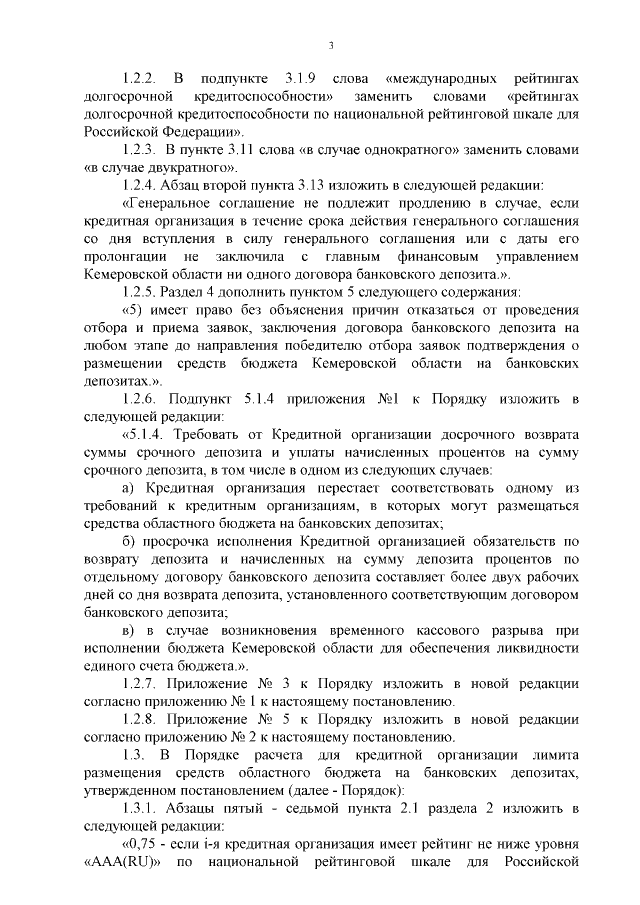 3

1.2.2. В подпункте 3.1.9 слова «международных рейтингах долгосрочной кредитоспособности» заменить словами «рейтингах долгосрочной кредитоспособности по национальной рейтинговой шкале для Российской Федерации».

1.2.3. В пункте 3.11 слова «в случае однократного» заменить словами «в случае двукратного».

1.2.4. Абзац второй пункта 3.13 изложить в следующей редакции:

«Генеральное соглашение не подлежит продлению в случае, если кредитная организация в течение срока действия генерального соглашения со дня вступления в силу генерального соглашения или с даты его пролонгации не заключила с главным финансовым управлением Кемеровской области ни одного договора банковского депозита.».

1.2.5. Раздел 4 дополнить пунктом 5 следующего содержания:

«5) имеет право без объяснения причин отказаться от проведения отбора и приема заявок, заключения договора банковского депозита на любом этапе до направления победителю отбора заявок подтверждения о размещении средств бюджета Кемеровской области на банковских депозитах.».

1.2.6. Подпункт 5.1.4 приложения №1 к Порядку изложить в следующей редакции:

«5.1.4. Требовать от Кредитной организации досрочного возврата суммы срочного депозита и уплаты начисленных процентов на сумму срочного депозита, в том числе в одном из следующих случаев:

а) Кредитная организация перестает соответствовать одному из требований к кредитным организациям, в которых могут размещаться средства областного бюджета на банковских депозитах;

б) просрочка исполнения Кредитной организацией обязательств по возврату депозита и начисленных на сумму депозита процентов по отдельному договору банковского депозита составляет более двух рабочих дней со дня возврата депозита, установленного соответствующим договором банковского депозита;

в) в случае возникновения временного кассового разрыва при исполнении бюджета Кемеровской области для обеспечения ликвидности единого счета бюджета.».

1.2.7. Приложение № 3 к Порядку изложить в новой редакции согласно приложению № 1 к настоящему постановлению.

1.2.8. Приложение № 5 к Порядку изложить в новой редакции согласно приложению № 2 к настоящему постановлению.

1.3. В Порядке расчета для кредитной организации лимита размещения средств областного бюджета на банковских депозитах, утвержденном постановлением (далее - Порядок):

1.3.1. Абзацы пятый - седьмой пункта 2.1 раздела 2 изложить в следующей редакции:

«0,75 - если i-я кредитная организация имеет рейтинг не ниже уровня «AAA(RU)» по национальной рейтинговой шкале для Российской